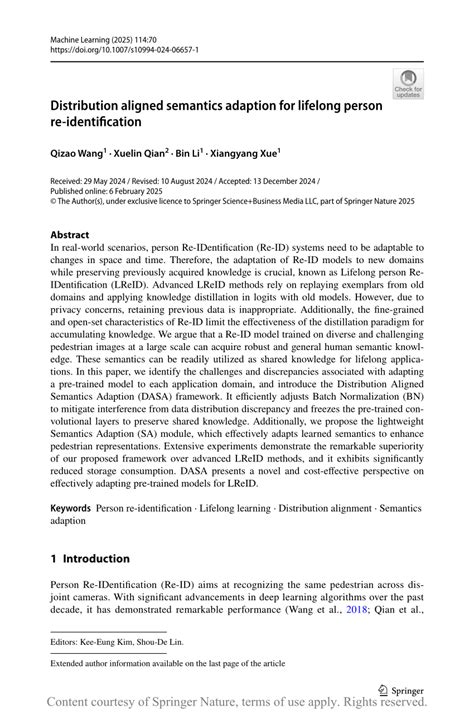 Machine Learning (2025) 114:70
https://doi.org/10.1007/s10994-024-06657-1

Check for updates

Distribution aligned semantics adaption for lifelong person re-identification

Qizao Wang$^1$ · Xuelin Qian$^2$ · Bin Li$^1$ · Xiangyang Xue$^1$

Received: 29 May 2024 / Revised: 10 August 2024 / Accepted: 13 December 2024 /
Published online: 6 February 2025
© The Author(s), under exclusive licence to Springer Science+Business Media LLC, part of Springer Nature 2025

Abstract
In real-world scenarios, person Re-IDentification (Re-ID) systems need to be adaptable to changes in space and time. Therefore, the adaptation of Re-ID models to new domains while preserving previously acquired knowledge is crucial, known as Lifelong person Re-IDentification (LReID). Advanced LReID methods rely on replaying exemplars from old domains and applying knowledge distillation in logits with old models. However, due to privacy concerns, retaining previous data is inappropriate. Additionally, the fine-grained and open-set characteristics of Re-ID limit the effectiveness of the distillation paradigm for accumulating knowledge. We argue that a Re-ID model trained on diverse and challenging pedestrian images at a large scale can acquire robust and general human semantic knowledge. These semantics can be readily utilized as shared knowledge for lifelong applications. In this paper, we identify the challenges and discrepancies associated with adapting a pre-trained model to each application domain, and introduce the Distribution Aligned Semantics Adaption (DASA) framework. It efficiently adjusts Batch Normalization (BN) to mitigate interference from data distribution discrepancy and freezes the pre-trained convolutional layers to preserve shared knowledge. Additionally, we propose the lightweight Semantics Adaption (SA) module, which effectively adapts learned semantics to enhance pedestrian representations. Extensive experiments demonstrate the remarkable superiority of our proposed framework over advanced LReID methods, and it exhibits significantly reduced storage consumption. DASA presents a novel and cost-effective perspective on effectively adapting pre-trained models for LReID.

Keywords Person re-identification · Lifelong learning · Distribution alignment · Semantics adaption

1 Introduction

Person Re-IDentification (Re-ID) aims at recognizing the same pedestrian across disjoint cameras. With significant advancements in deep learning algorithms over the past decade, it has demonstrated remarkable performance (Wang et al., 2018; Qian et al.,

Editors: Kee-Eung Kim, Shou-De Lin.

Extended author information available on the last page of the article

Springer

Content courtesy of Springer Nature, terms of use apply. Rights reserved.